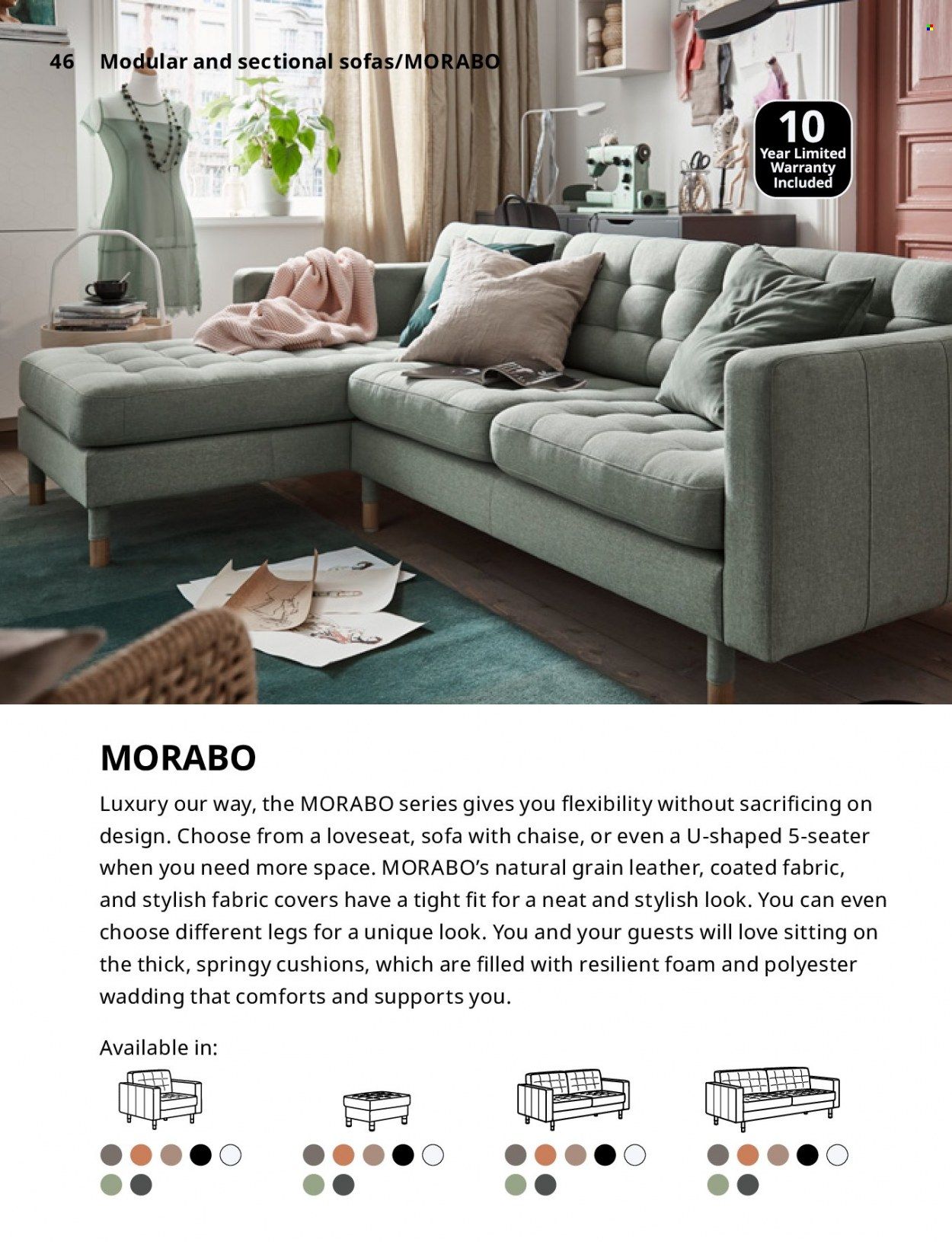 46 Modular and sectional sofas/MORABO

10 Year Limited Warranty Included

MORABO

Luxury our way, the MORABO series gives you flexibility without sacrificing on design. Choose from a loveseat, sofa with chaise, or even a U-shaped 5-seater when you need more space. MORABO's natural grain leather, coated fabric, and stylish fabric covers have a tight fit for a neat and stylish look. You can even choose different legs for a unique look. You and your guests will love sitting on the thick, springy cushions, which are filled with resilient foam and polyester wadding that comforts and supports you.

Available in: